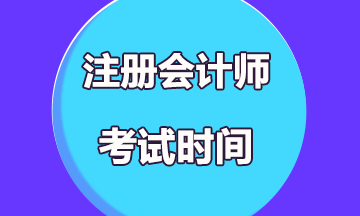 注册会计师

考试时间